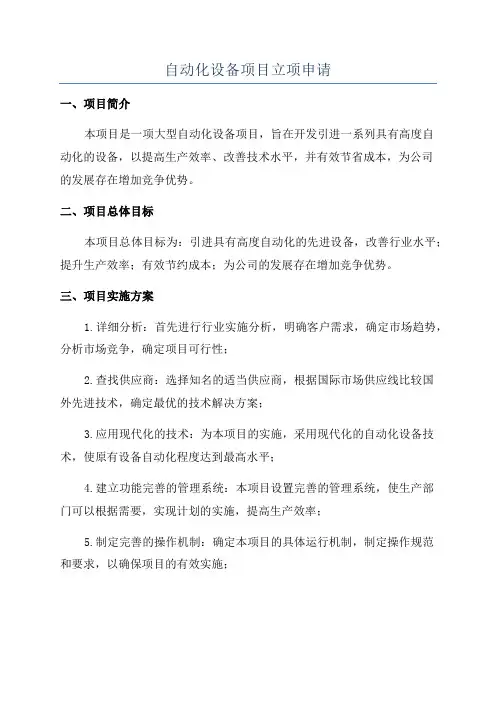 自动化设备项目立项申请

一、项目简介

本项目是一项大型自动化设备项目，旨在开发引进一系列具有高度自动化的设备，以提高生产效率、改善技术水平，并有效节省成本，为公司的发展存在增加竞争优势。

二、项目总体目标

本项目总体目标为：引进具有高度自动化的先进设备，改善行业水平；提升生产效率；有效节约成本；为公司的发展存在增加竞争优势。

三、项目实施方案

1.详细分析：首先进行行业实施分析，明确客户需求，确定市场趋势，分析市场竞争，确定项目可行性；

2.查找供应商：选择知名的适当供应商，根据国际市场供应线比较国外先进技术，确定最优的技术解决方案；

3.应用现代化的技术：为本项目的实施，采用现代化的自动化设备技术，使原有设备自动化程度达到最高水平；

4.建立功能完善的管理系统：本项目设置完善的管理系统，使生产部门可以根据需要，实现计划的实施，提高生产效率；

5.制定完善的操作机制：确定本项目的具体运行机制，制定操作规范和要求，以确保项目的有效实施；